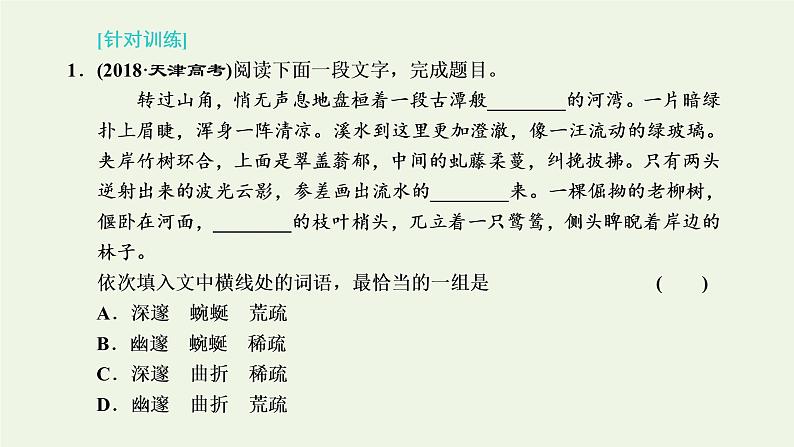 [针对训练]

1．(2018·天津高考)阅读下面一段文字，完成题目。

转过山角，悄无声息地盘桓着一段古潭般________的河湾。一片暗绿扑上眉睫，浑身一阵清凉。溪水到这里更加澄澈，像一汪流动的绿玻璃。夹岸竹树环合，上面是翠盖蓊郁，中间的虬藤柔蔓，纠挽披拂。只有两头逆射出来的波光云影，参差画出流水的________来。一棵倔拗的老柳树，偃卧在河面，________的枝叶梢头，兀立着一只鹭鸶，侧头睥睨着岸边的林子。

依次填入文中横线处的词语，最恰当的一组是　　(　　)

A．深邃　蜿蜒　荒疏

B．幽邃　蜿蜒　稀疏

C．深邃　曲折　稀疏

D．幽邃　曲折　荒疏